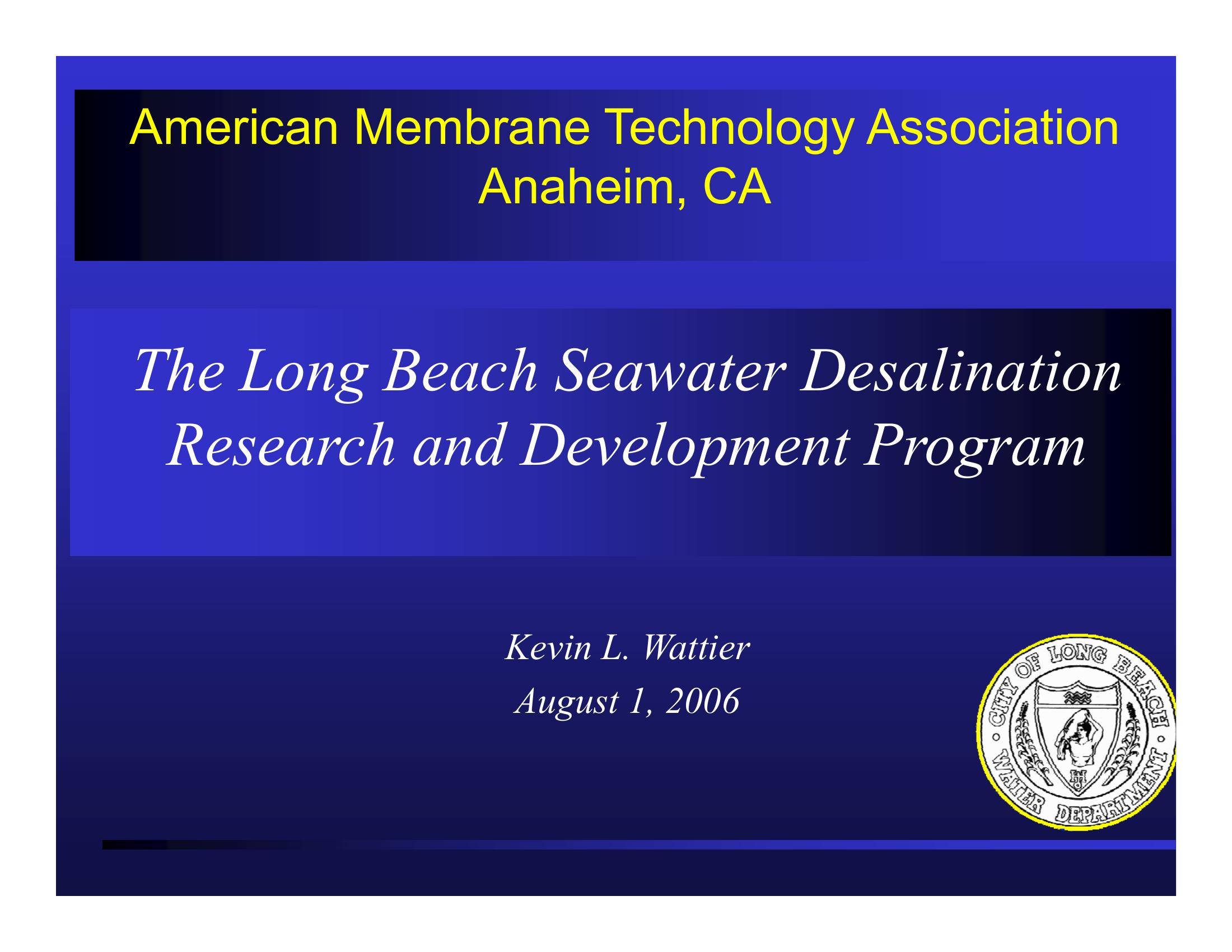 American Membrane Technology Association
Anaheim, CA

The Long Beach Seawater Desalination Research and Development Program

Kevin L. Wattier
August 1, 2006

CITY OF LONG BEACH
WATER DEPARTMENT